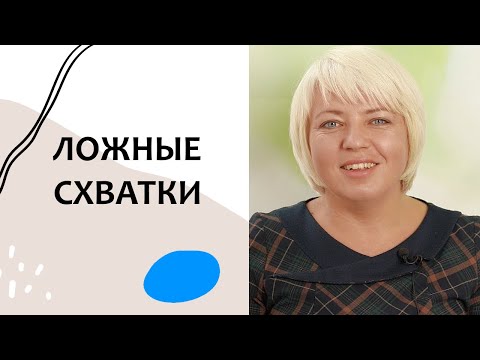 ЛОЖНЫЕ СХВАТКИ